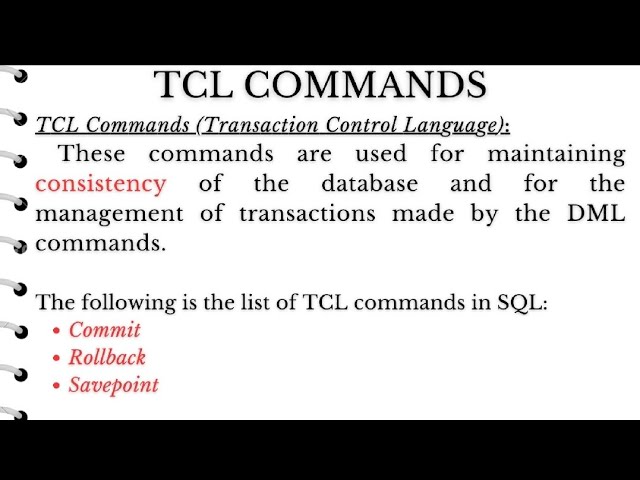 TCL COMMANDS

TCL Commands (Transaction Control Language):

These commands are used for maintaining consistency of the database and for the management of transactions made by the DML commands.

The following is the list of TCL commands in SQL:

• Commit
• Rollback
• Savepoint